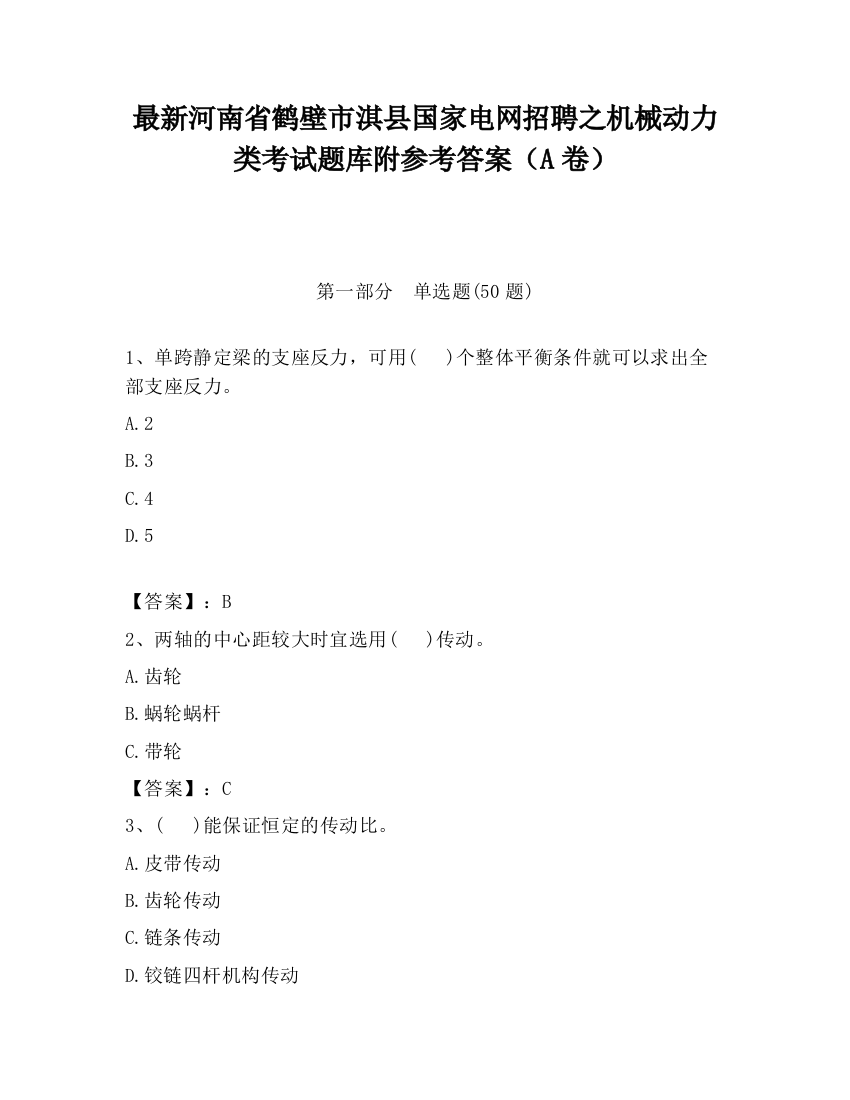 最新河南省鹤壁市淇县国家电网招聘之机械动力类考试题库附参考答案（A卷）

第一部分　单选题(50题)

1、单跨静定梁的支座反力，可用(　　)个整体平衡条件就可以求出全部支座反力。

A.2

B.3

C.4

D.5

【答案】：B

2、两轴的中心距较大时宜选用(　　)传动。

A.齿轮

B.蜗轮蜗杆

C.带轮

【答案】：C

3、(　　)能保证恒定的传动比。

A.皮带传动

B.齿轮传动

C.链条传动

D.铰链四杆机构传动